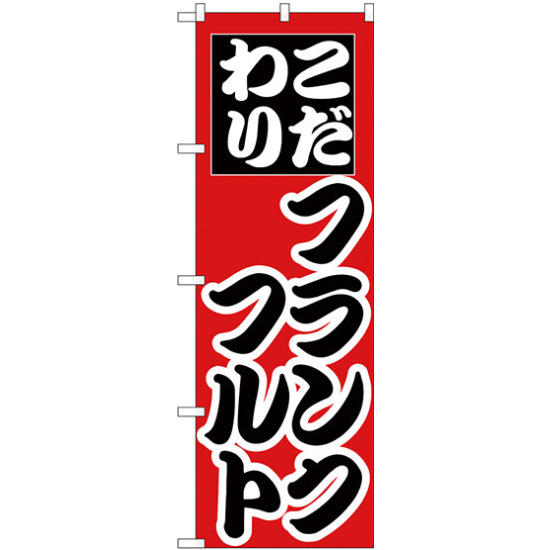 こだわり

フランクフルト